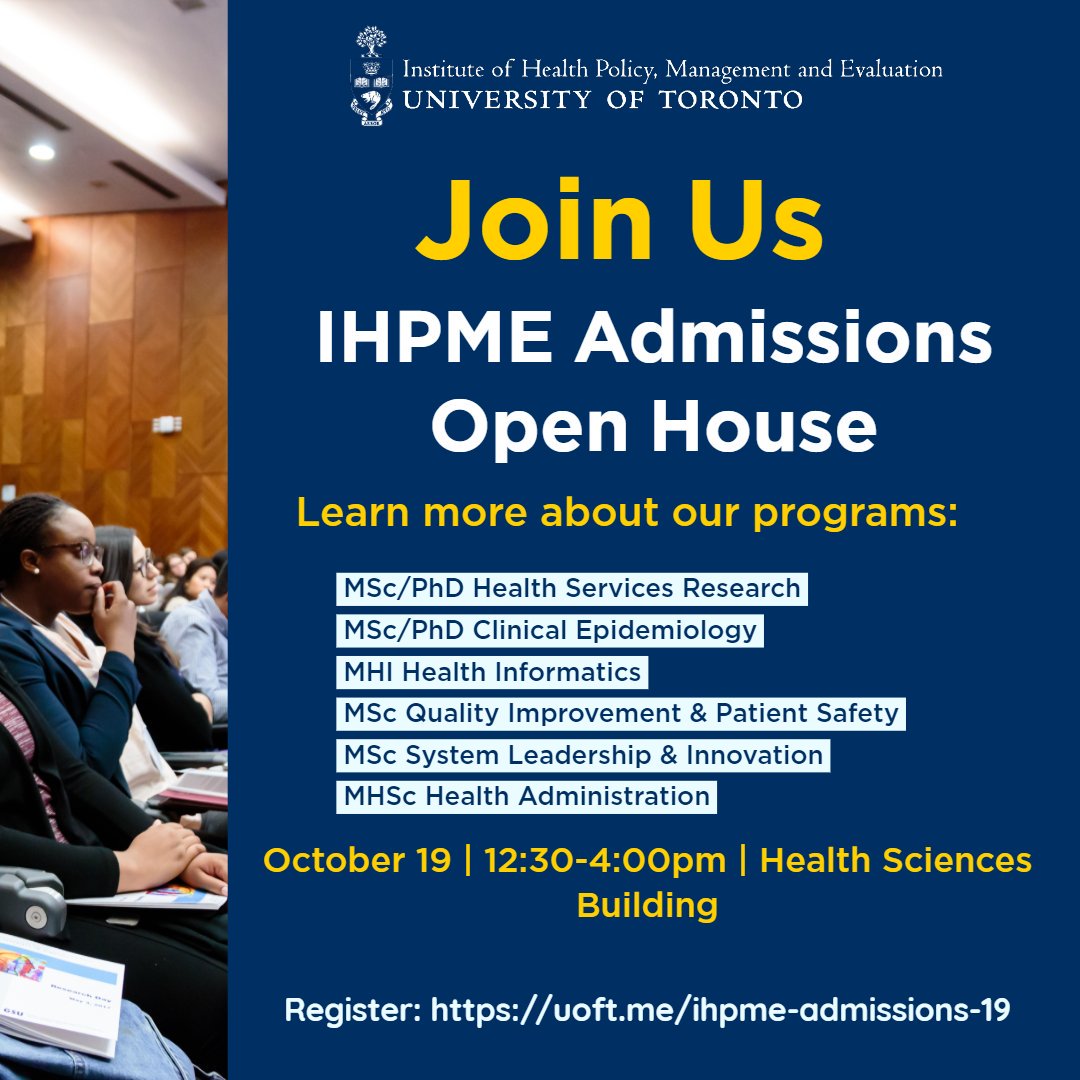 Institute of Health Policy, Management and Evaluation
UNIVERSITY OF TORONTO

Join Us

IHPME Admissions Open House

Learn more about our programs:

MSc/PhD Health Services Research
MSc/PhD Clinical Epidemiology
MHI Health Informatics
MSc Quality Improvement & Patient Safety
MSc System Leadership & Innovation
MHSc Health Administration

October 19 | 12:30-4:00pm | Health Sciences Building

Register: https://uoft.me/ihpme-admissions-19